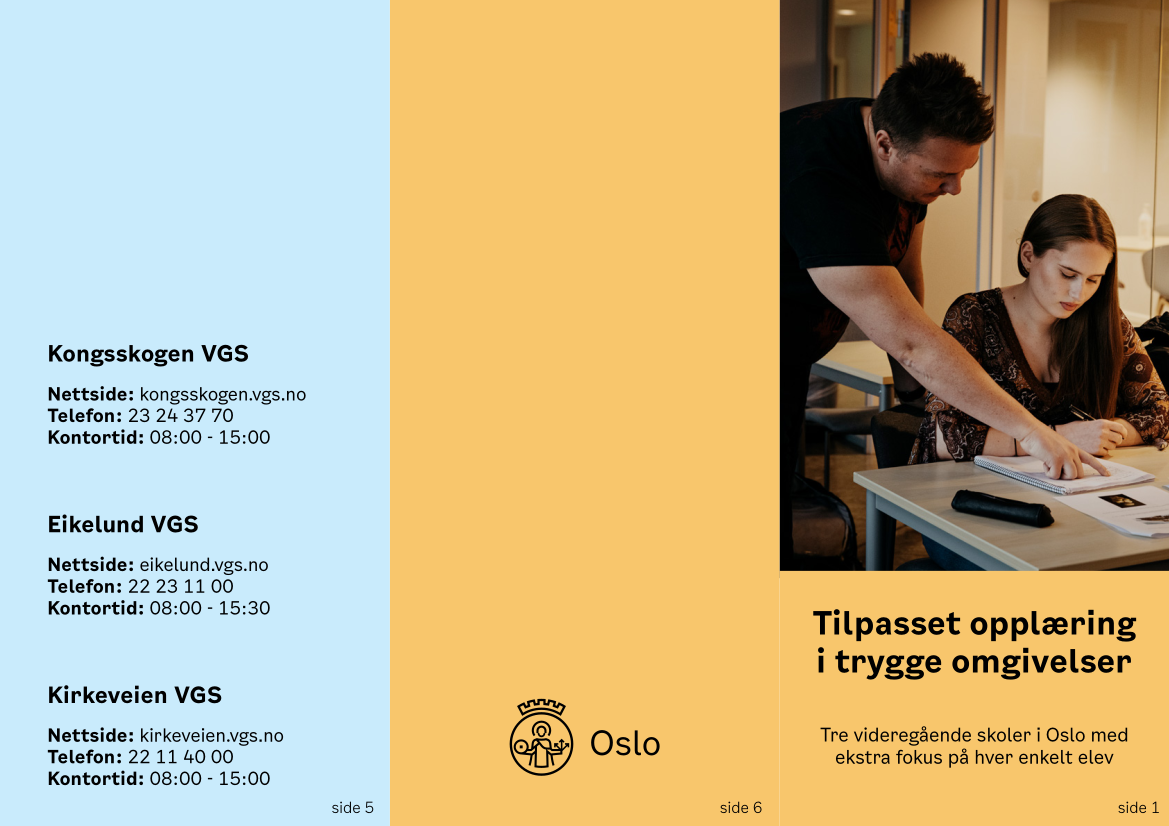 Kongsskogen VGS

Nettside: kongsskogen.vgs.no
Telefon: 23 24 37 70
Kontortid: 08:00 - 15:00

Eikelund VGS

Nettside: eikelund.vgs.no
Telefon: 22 23 11 00
Kontortid: 08:00 - 15:30

Kirkeveien VGS

Nettside: kirkeveien.vgs.no
Telefon: 22 11 40 00
Kontortid: 08:00 - 15:00

side 5

Oslo

side 6

Tilpasset opplæring i trygge omgivelser

Tre videregående skoler i Oslo med ekstra fokus på hver enkelt elev

side 1